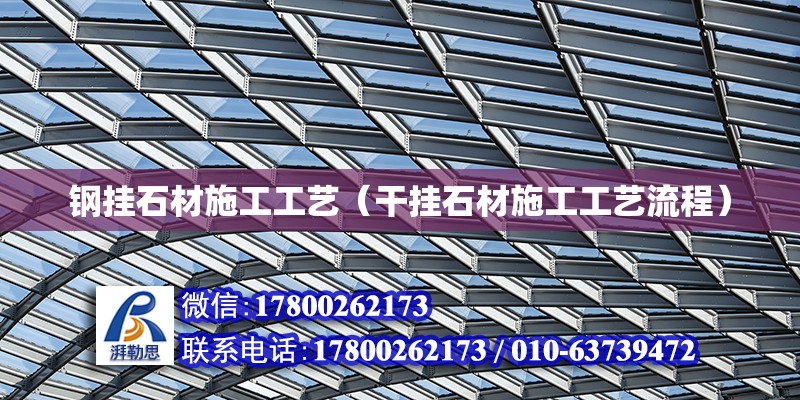 钢挂石材施工工艺（干挂石材施工工艺流程）

湃勒思

微信:17800262173

联系电话:17800262173 / 010-63739472